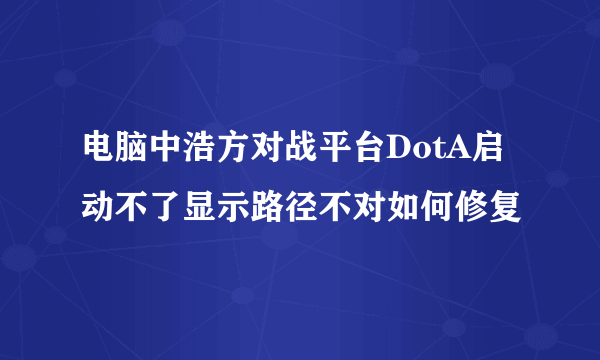 电脑中浩方对战平台DotA启动不了显示路径不对如何修复